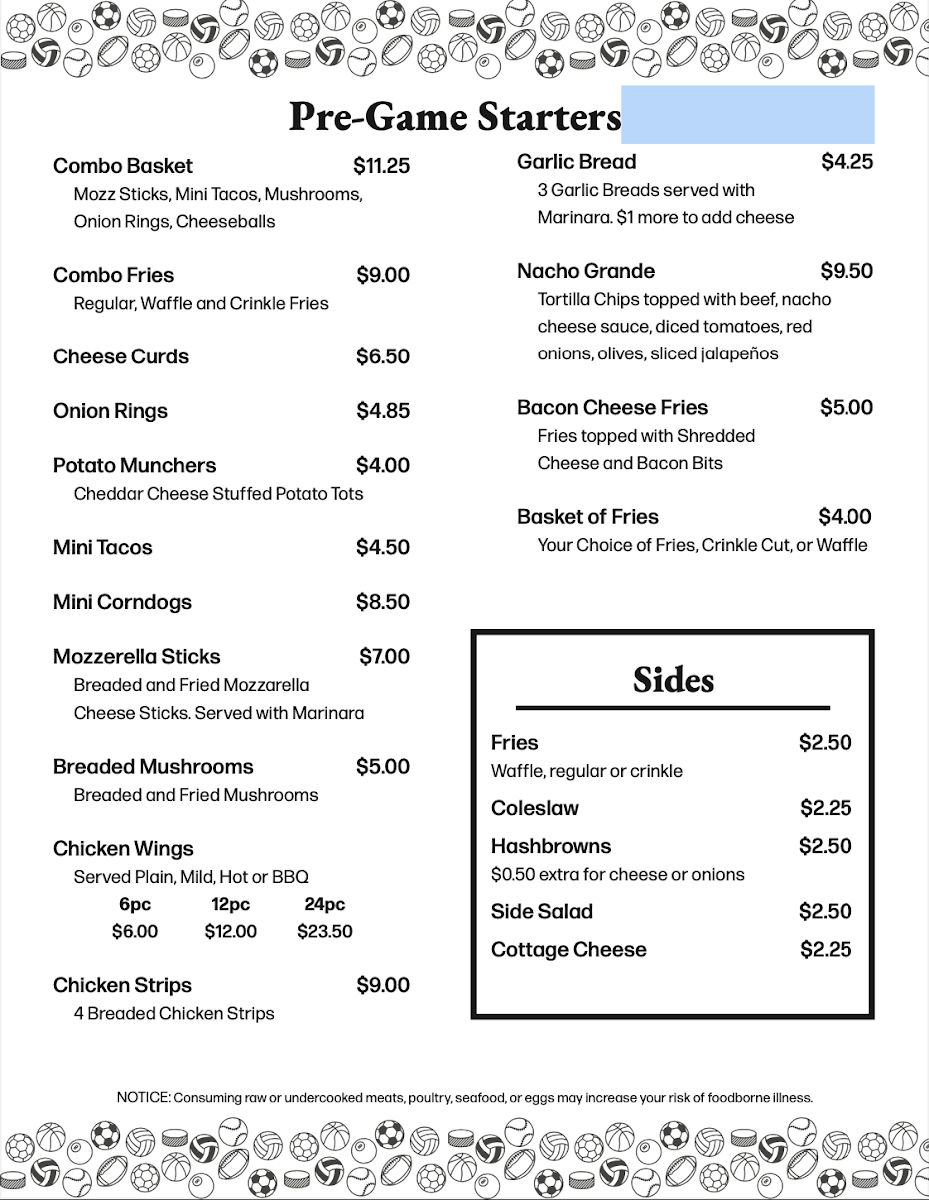 Pre-Game Starters

Combo Basket $11.25
Mozz Sticks, Mini Tacos, Mushrooms, Onion Rings, Cheeseballs

Combo Fries $9.00
Regular, Waffle and Crinkle Fries

Cheese Curds $6.50

Onion Rings $4.85

Potato Munchers $4.00
Cheddar Cheese Stuffed Potato Tots

Mini Tacos $4.50

Mini Corndogs $8.50

Mozzerella Sticks $7.00
Breaded and Fried Mozzarella Cheese Sticks. Served with Marinara

Breaded Mushrooms $5.00
Breaded and Fried Mushrooms

Chicken Wings
Served Plain, Mild, Hot or BBQ

| 6pc | 12pc | 24pc |
|---|---|---|
| $6.00 | $12.00 | $23.50 |

Chicken Strips $9.00
4 Breaded Chicken Strips

Garlic Bread $4.25
3 Garlic Breads served with Marinara. $1 more to add cheese

Nacho Grande $9.50
Tortilla Chips topped with beef, nacho cheese sauce, diced tomatoes, red onions, olives, sliced jalapeños

Bacon Cheese Fries $5.00
Fries topped with Shredded Cheese and Bacon Bits

Basket of Fries $4.00
Your Choice of Fries, Crinkle Cut, or Waffle

Sides

Fries $2.50
Waffle, regular or crinkle

Coleslaw $2.25

Hashbrowns $2.50
$0.50 extra for cheese or onions

Side Salad $2.50

Cottage Cheese $2.25

NOTICE: Consuming raw or undercooked meats, poultry, seafood, or eggs may increase your risk of foodborne illness.